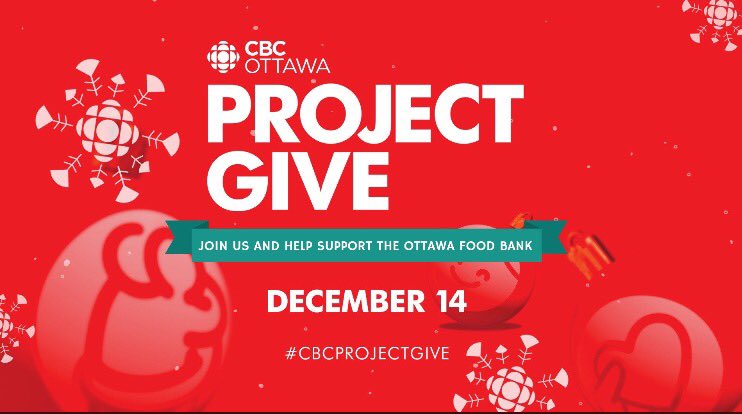 CBC OTTAWA

PROJECT GIVE

JOIN US AND HELP SUPPORT THE OTTAWA FOOD BANK

DECEMBER 14

#CBCPROJECTGIVE